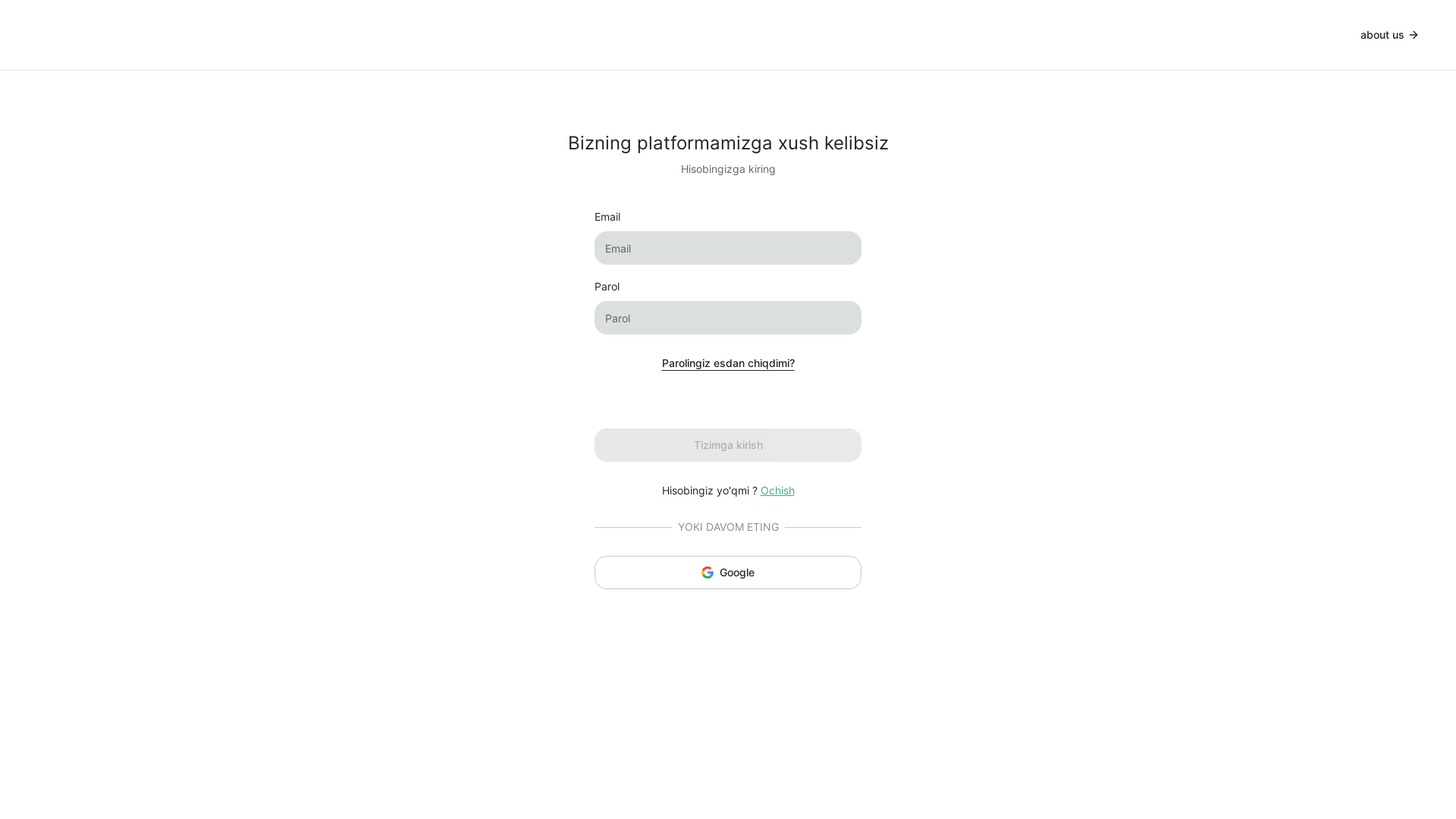 about us →

Bizning platformamizga xush kelibsiz

Hisobingizga kiring

Email

Email

Parol

Parol

Parolingiz esdan chiqdimi?

Tizimga kirish

Hisobingiz yo'qmi ? Ochish

YOKI DAVOM ETING

Google